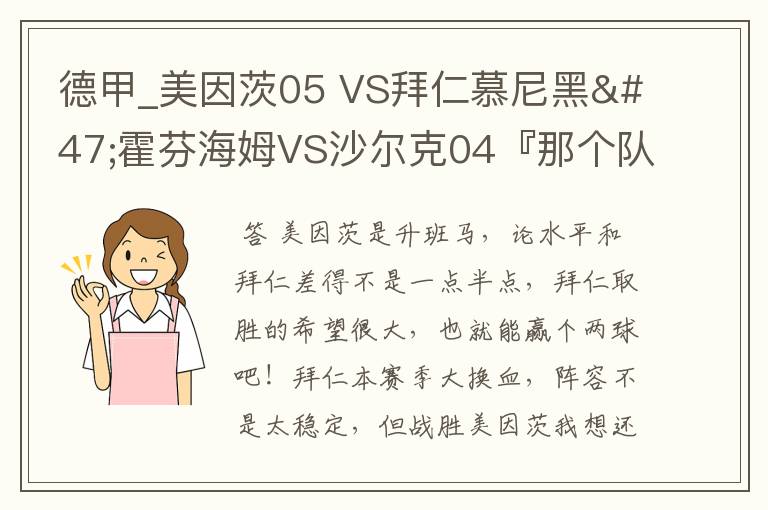 德甲_美因茨05 VS拜仁慕尼黑&#47;霍芬海姆VS沙尔克04『那个队

答 美因茨是升班马，论水平和拜仁差得不是一点半点，拜仁取胜的希望很大，也就能赢个两球吧！拜仁本赛季大换血，阵容不是太稳定，但战胜美因茨我想还